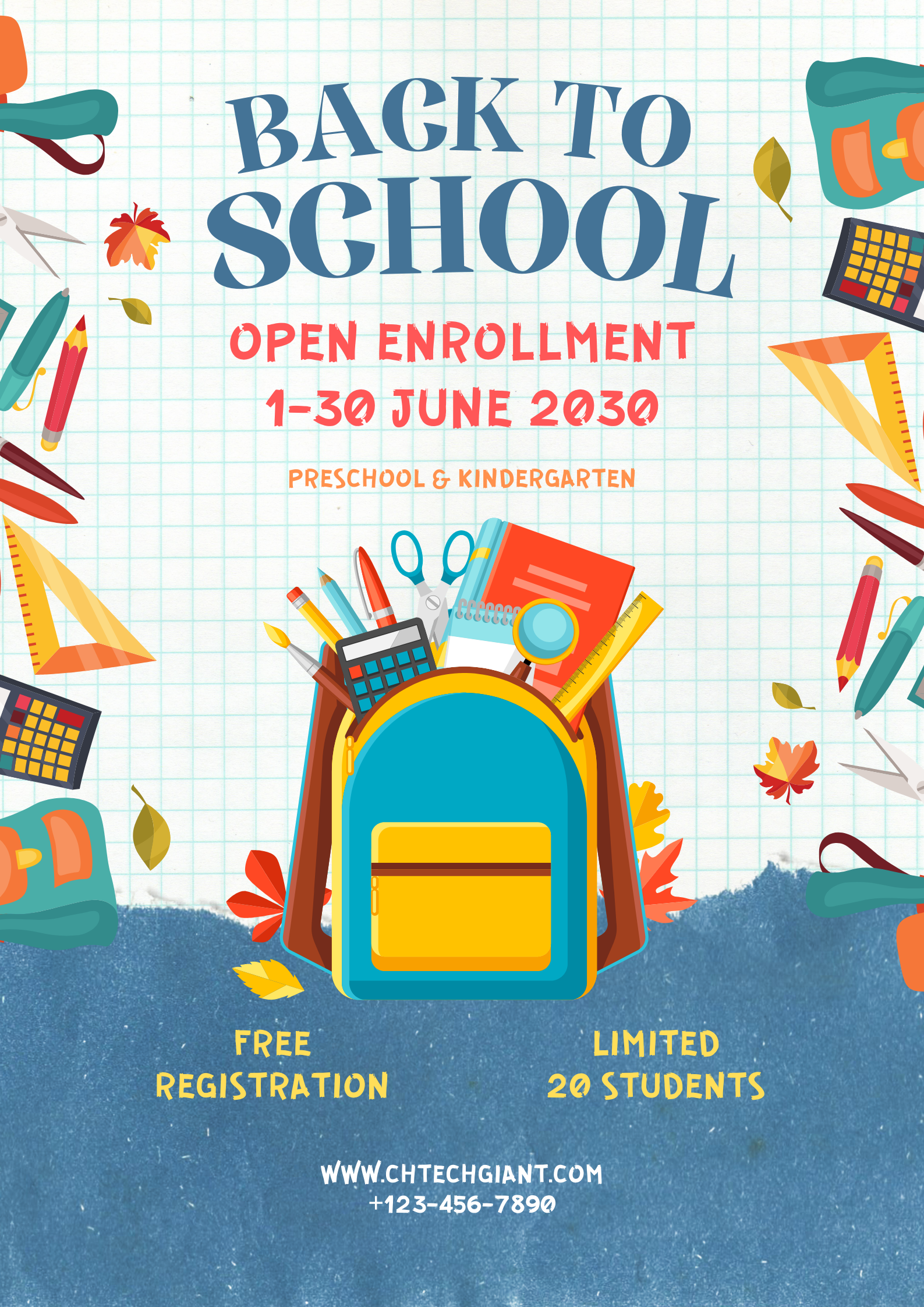 BACK TO SCHOOL

OPEN ENROLLMENT

1-30 JUNE 2030

PRESCHOOL & KINDERGARTEN

FREE REGISTRATION

LIMITED 20 STUDENTS

WWW.CHTECHGIANT.COM
+123-456-7890